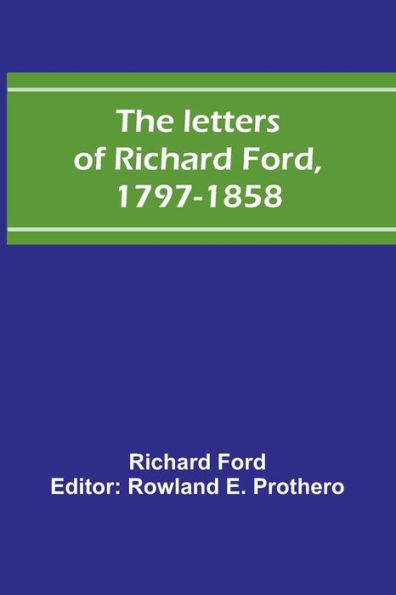 The letters of Richard Ford, 1797-1858

Richard Ford
Editor: Rowland E. Prothero